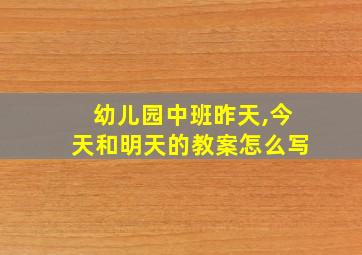 幼儿园中班昨天,今天和明天的教案怎么写